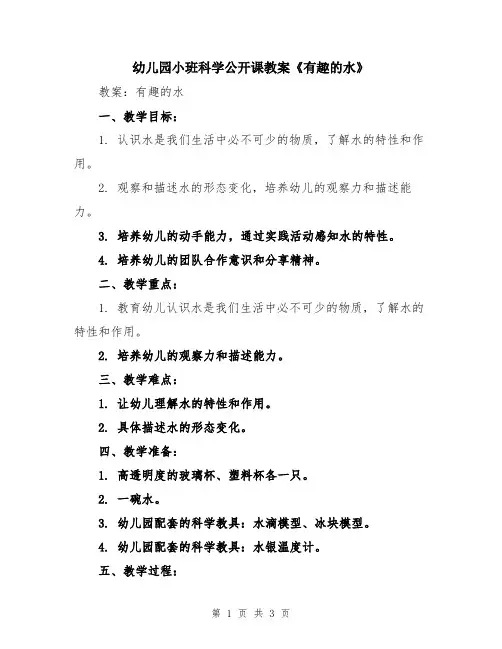 幼儿园小班科学公开课教案《有趣的水》

教案：有趣的水

一、教学目标：

1. 认识水是我们生活中必不可少的物质，了解水的特性和作用。

2. 观察和描述水的形态变化，培养幼儿的观察力和描述能力。

3. 培养幼儿的动手能力，通过实践活动感知水的特性。

4. 培养幼儿的团队合作意识和分享精神。

二、教学重点：

1. 教育幼儿认识水是我们生活中必不可少的物质，了解水的特性和作用。

2. 培养幼儿的观察力和描述能力。

三、教学难点：

1. 让幼儿理解水的特性和作用。

2. 具体描述水的形态变化。

四、教学准备：

1. 高透明度的玻璃杯、塑料杯各一只。

2. 一碗水。

3. 幼儿园配套的科学教具：水滴模型、冰块模型。

4. 幼儿园配套的科学教具：水银温度计。

五、教学过程：

第 1 页 共 3 页